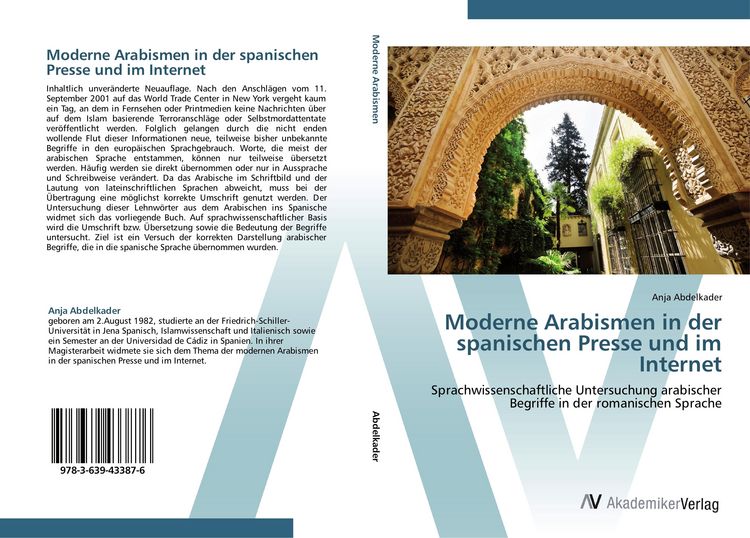 Moderne Arabismen in der spanischen Presse und im Internet

Inhaltlich unveränderte Neuauflage. Nach den Anschlägen vom 11. September 2001 auf das World Trade Center in New York vergeht kaum ein Tag, an dem in Fernsehen oder Printmedien keine Nachrichten über auf dem Islam basierende Terroranschläge oder Selbstmordattentate veröffentlicht werden. Folglich gelangen durch die nicht enden wollende Flut dieser Informationen neue, teilweise bisher unbekannte Begriffe in den europäischen Sprachgebrauch. Worte, die meist der arabischen Sprache entstammen, können nur teilweise übersetzt werden. Häufig werden sie direkt übernommen oder nur in Aussprache und Schreibweise verändert. Da das Arabische im Schriftbild und der Lautung von lateinschriftlichen Sprachen abweicht, muss bei der Übertragung eine möglichst korrekte Umschrift genutzt werden. Der Untersuchung dieser Lehnwörter aus dem Arabischen ins Spanische widmet sich das vorliegende Buch. Auf sprachwissenschaftlicher Basis wird die Umschrift bzw. Übersetzung sowie die Bedeutung der Begriffe untersucht. Ziel ist ein Versuch der korrekten Darstellung arabischer Begriffe, die in die spanische Sprache übernommen wurden.

Anja Abdelkader
geboren am 2.August 1982, studierte an der Friedrich-Schiller-Universität in Jena Spanisch, Islamwissenschaft und Italienisch sowie ein Semester an der Universidad de Cádiz in Spanien. In ihrer Magisterarbeit widmete sie sich dem Thema der modernen Arabismen in der spanischen Presse und im Internet.

978-3-639-43387-6

Moderne Arabismen

Abdelkader

Anja Abdelkader

Moderne Arabismen in der spanischen Presse und im Internet

Sprachwissenschaftliche Untersuchung arabischer Begriffe in der romanischen Sprache

AV AkademikerVerlag